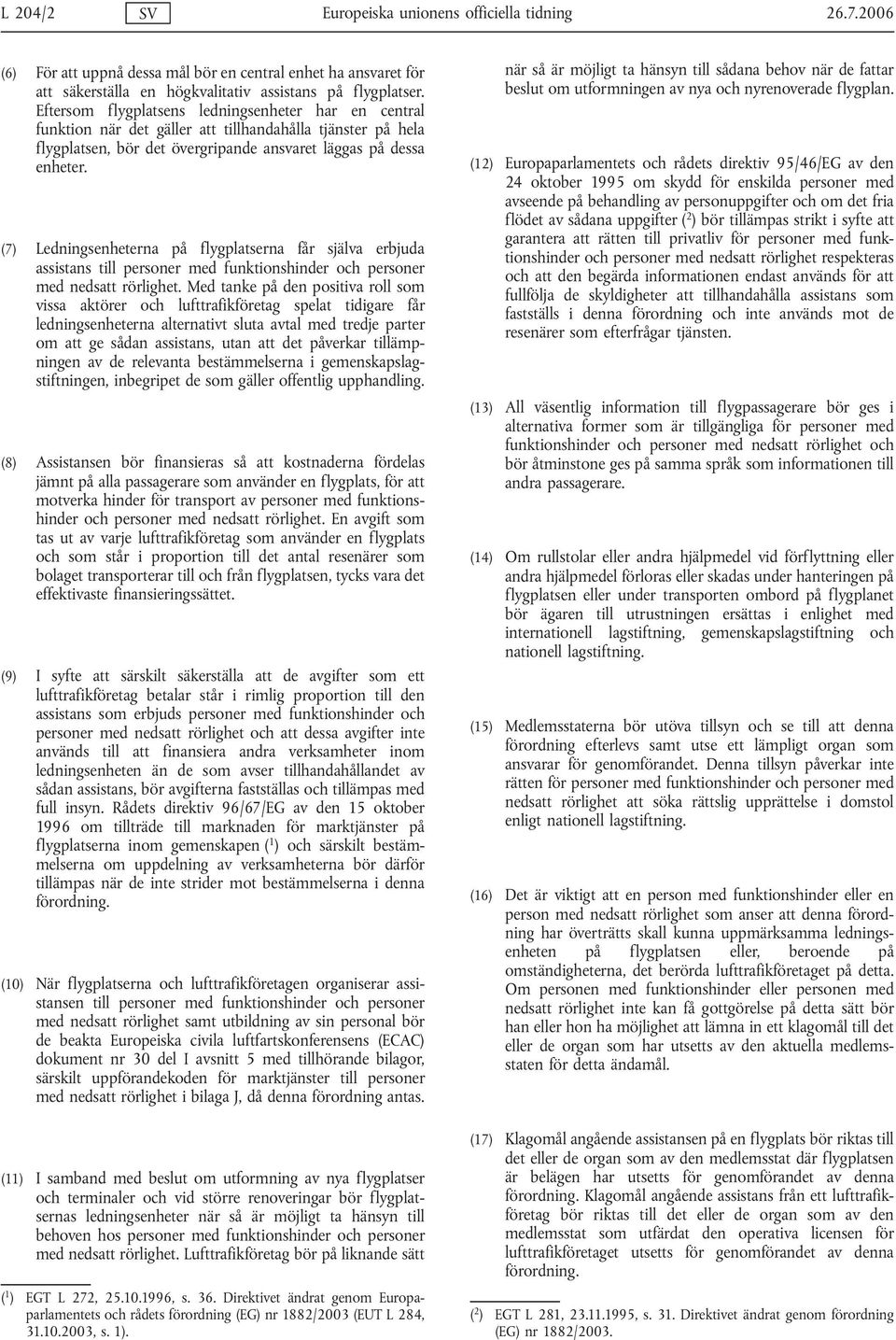 L 204/2 SV Europeiska unionens officiella tidning 26.7.2006

(6) För att uppnå dessa mål bör en central enhet ha ansvaret för att säkerställa en högkvalitativ assistans på flygplatser. Eftersom flygplatsens ledningsenheter har en central funktion när det gäller att tillhandahålla tjänster på hela flygplatsen, bör det övergripande ansvaret läggas på dessa enheter.

(7) Ledningsenheterna på flygplatserna får själva erbjuda assistans till personer med funktionshinder och personer med nedsatt rörlighet. Med tanke på den positiva roll som vissa aktörer och lufttrafikföretag spelat tidigare får ledningsenheterna alternativt sluta avtal med tredje parter om att ge sådan assistans, utan att det påverkar tillämpningen av de relevanta bestämmelserna i gemenskapslagstiftningen, inbegripet de som gäller offentlig upphandling.

(8) Assistansen bör finansieras så att kostnaderna fördelas jämnt på alla passagerare som använder en flygplats, för att motverka hinder för transport av personer med funktionshinder och personer med nedsatt rörlighet. En avgift som tas ut av varje lufttrafikföretag som använder en flygplats och som står i proportion till det antal resenärer som bolaget transporterar till och från flygplatsen, tycks vara det effektivaste finansieringssättet.

(9) I syfte att särskilt säkerställa att de avgifter som ett lufttrafikföretag betalar står i rimlig proportion till den assistans som erbjuds personer med funktionshinder och personer med nedsatt rörlighet och att dessa avgifter inte används till att finansiera andra verksamheter inom ledningsenheten än de som avser tillhandahållandet av sådan assistans, bör avgifterna fastställas och tillämpas med full insyn. Rådets direktiv 96/67/EG av den 15 oktober 1996 om tillträde till marknaden för marktjänster på flygplatserna inom gemenskapen ($^1$) och särskilt bestämmelserna om uppdelning av verksamheterna bör därför tillämpas när de inte strider mot bestämmelserna i denna förordning.

(10) När flygplatserna och lufttrafikföretagen organiserar assistansen till personer med funktionshinder och personer med nedsatt rörlighet samt utbildning av sin personal bör de beakta Europeiska civila luftfartskonferensens (ECAC) dokument nr 30 del I avsnitt 5 med tillhörande bilagor, särskilt uppförandekoden för marktjänster till personer med nedsatt rörlighet i bilaga J, då denna förordning antas.

(11) I samband med beslut om utformning av nya flygplatser och terminaler och vid större renoveringar bör flygplatsernas ledningsenheter när så är möjligt ta hänsyn till behoven hos personer med funktionshinder och personer med nedsatt rörlighet. Lufttrafikföretag bör på liknande sätt

($^1$) EGT L 272, 25.10.1996, s. 36. Direktivet ändrat genom Europaparlamentets och rådets förordning (EG) nr 1882/2003 (EUT L 284, 31.10.2003, s. 1).

när så är möjligt ta hänsyn till sådana behov när de fattar beslut om utformningen av nya och nyrenoverade flygplan.

(12) Europaparlamentets och rådets direktiv 95/46/EG av den 24 oktober 1995 om skydd för enskilda personer med avseende på behandling av personuppgifter och om det fria flödet av sådana uppgifter ($^2$) bör tillämpas strikt i syfte att garantera att rätten till privatliv för personer med funktionshinder och personer med nedsatt rörlighet respekteras och att den begärda informationen endast används för att fullfölja de skyldigheter att tillhandahålla assistans som fastställs i denna förordning och inte används mot de resenärer som efterfrågar tjänsten.

(13) All väsentlig information till flygpassagerare bör ges i alternativa former som är tillgängliga för personer med funktionshinder och personer med nedsatt rörlighet och bör åtminstone ges på samma språk som informationen till andra passagerare.

(14) Om rullstolar eller andra hjälpmedel vid förflyttning eller andra hjälpmedel förloras eller skadas under hanteringen på flygplatsen eller under transporten ombord på flygplanet bör ägaren till utrustningen ersättas i enlighet med internationell lagstiftning, gemenskapslagstiftning och nationell lagstiftning.

(15) Medlemsstaterna bör utöva tillsyn och se till att denna förordning efterlevs samt utse ett lämpligt organ som ansvarar för genomförandet. Denna tillsyn påverkar inte rätten för personer med funktionshinder och personer med nedsatt rörlighet att söka rättslig upprättelse i domstol enligt nationell lagstiftning.

(16) Det är viktigt att en person med funktionshinder eller en person med nedsatt rörlighet som anser att denna förordning har överträtts skall kunna uppmärksamma ledningsenheten på flygplatsen eller, beroende på omständigheterna, det berörda lufttrafikföretaget på detta. Om personen med funktionshinder eller personen med nedsatt rörlighet inte kan få gottgörelse på detta sätt bör han eller hon ha möjlighet att lämna in ett klagomål till det eller de organ som har utsetts av den aktuella medlemsstaten för detta ändamål.

(17) Klagomål angående assistansen på en flygplats bör riktas till det eller de organ som av den medlemsstat där flygplatsen är belägen har utsetts för genomförandet av denna förordning. Klagomål angående assistans från ett lufttrafikföretag bör riktas till det eller de organ som av den medlemsstat som utfärdat den operativa licensen för lufttrafikföretaget utsetts för genomförandet av denna förordning.

($^2$) EGT L 281, 23.11.1995, s. 31. Direktivet ändrat genom förordning (EG) nr 1882/2003.